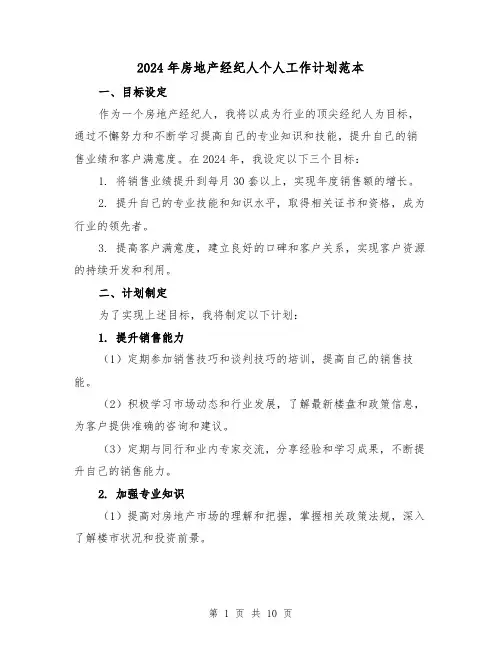 2024年房地产经纪人个人工作计划范本

一、目标设定

作为一个房地产经纪人，我将以成为行业的顶尖经纪人为目标，通过不懈努力和不断学习提高自己的专业知识和技能，提升自己的销售业绩和客户满意度。在2024年，我设定以下三个目标：

1. 将销售业绩提升到每月30套以上，实现年度销售额的增长。

2. 提升自己的专业技能和知识水平，取得相关证书和资格，成为行业的领先者。

3. 提高客户满意度，建立良好的口碑和客户关系，实现客户资源的持续开发和利用。

二、计划制定

为了实现上述目标，我将制定以下计划：

1. 提升销售能力

（1）定期参加销售技巧和谈判技巧的培训，提高自己的销售技能。

（2）积极学习市场动态和行业发展，了解最新楼盘和政策信息，为客户提供准确的咨询和建议。

（3）定期与同行和业内专家交流，分享经验和学习成果，不断提升自己的销售能力。

2. 加强专业知识

（1）提高对房地产市场的理解和把握，掌握相关政策法规，深入了解楼市状况和投资前景。

第 1 页 共 10 页